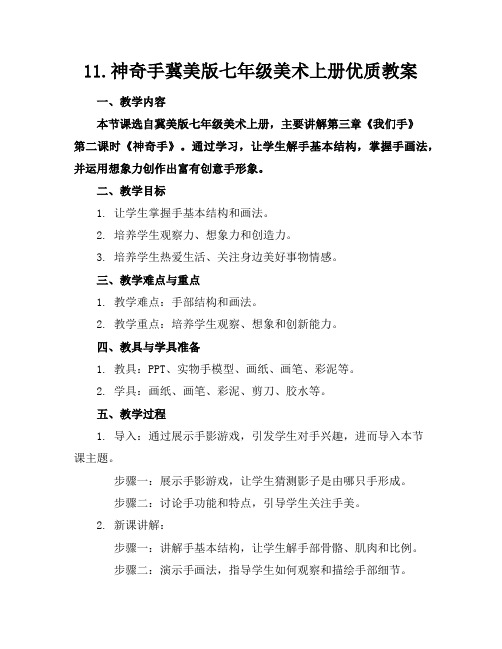 11.神奇手冀美版七年级美术上册优质教案

一、教学内容

本节课选自冀美版七年级美术上册，主要讲解第三章《我们手》第二课时《神奇手》。通过学习，让学生解手基本结构，掌握手画法，并运用想象力创作出富有创意手形象。

二、教学目标

1. 让学生掌握手基本结构和画法。

2. 培养学生观察力、想象力和创造力。

3. 培养学生热爱生活、关注身边美好事物情感。

三、教学难点与重点

1. 教学难点：手部结构和画法。

2. 教学重点：培养学生观察、想象和创新能力。

四、教具与学具准备

1. 教具：PPT、实物手模型、画纸、画笔、彩泥等。

2. 学具：画纸、画笔、彩泥、剪刀、胶水等。

五、教学过程

1. 导入：通过展示手影游戏，引发学生对手兴趣，进而导入本节课主题。

步骤一：展示手影游戏，让学生猜测影子是由哪只手形成。

步骤二：讨论手功能和特点，引导学生关注手美。

2. 新课讲解：

步骤一：讲解手基本结构，让学生解手部骨骼、肌肉和比例。

步骤二：演示手画法，指导学生如何观察和描绘手部细节。